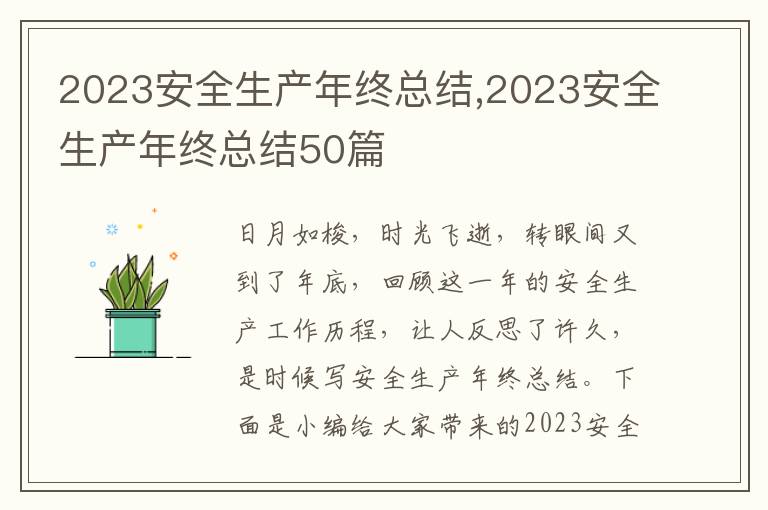 2023安全生产年终总结,2023安全生产年终总结50篇

日月如梭，时光飞逝，转眼间又到了年底，回顾这一年的安全生产工作历程，让人反思了许久，是时候写安全生产年终总结。下面是小编给大家带来的2023安全